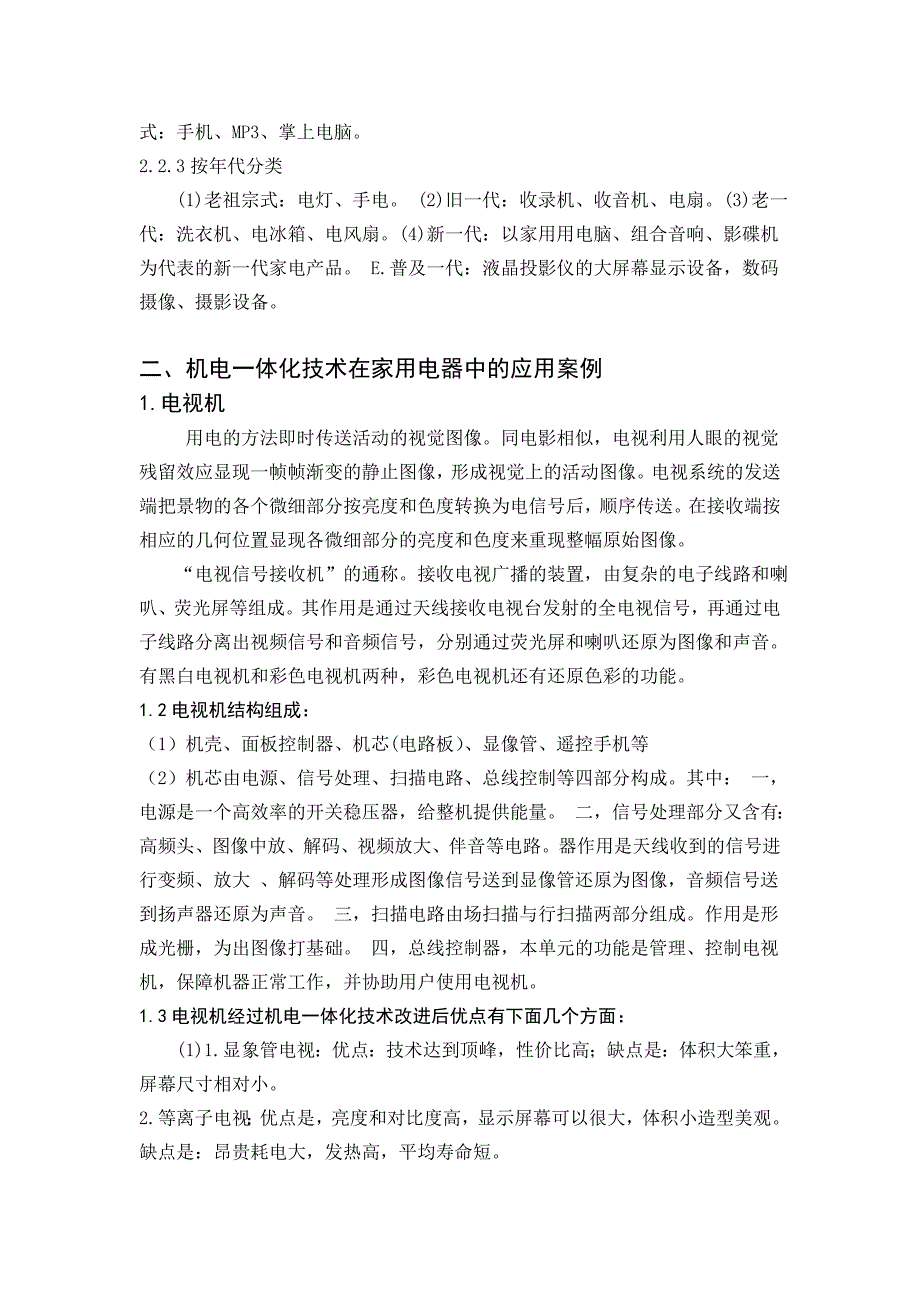 式：手机、MP3、掌上电脑。

2.2.3 按年代分类

(1)老祖宗式：电灯、手电。 (2)旧一代：收录机、收音机、电扇。(3)老一代：洗衣机、电冰箱、电风扇。(4)新一代：以家用用电脑、组合音响、影碟机为代表的新一代家电产品。 E.普及一代：液晶投影仪的大屏幕显示设备，数码摄像、摄影设备。

二、机电一体化技术在家用电器中的应用案例

1.电视机

用电的方法即时传送活动的视觉图像。同电影相似，电视利用人眼的视觉残留效应显现一帧帧渐变的静止图像，形成视觉上的活动图像。电视系统的发送端把景物的各个微细部分按亮度和色度转换为电信号后，顺序传送。在接收端按相应的几何位置显现各微细部分的亮度和色度来重现整幅原始图像。

“电视信号接收机”的通称。接收电视广播的装置，由复杂的电子线路和喇叭、荧光屏等组成。其作用是通过天线接收电视台发射的全电视信号，再通过电子线路分离出视频信号和音频信号，分别通过荧光屏和喇叭还原为图像和声音。有黑白电视机和彩色电视机两种，彩色电视机还有还原色彩的功能。

1.2 电视机结构组成：

（1）机壳、面板控制器、机芯(电路板)、显像管、遥控手机等

（2）机芯由电源、信号处理、扫描电路、总线控制等四部分构成。其中： 一，电源是一个高效率的开关稳压器，给整机提供能量。 二，信号处理部分又含有:高频头、图像中放、解码、视频放大、伴音等电路。器作用是天线收到的信号进行变频、放大 、解码等处理形成图像信号送到显像管还原为图像，音频信号送到扬声器还原为声音。 三，扫描电路由场扫描与行扫描两部分组成。作用是形成光栅，为出图像打基础。 四，总线控制器，本单元的功能是管理、控制电视机，保障机器正常工作，并协助用户使用电视机。

1.3 电视机经过机电一体化技术改进后优点有下面几个方面：

(1)1.显象管电视：优点：技术达到顶峰，性价比高；缺点是：体积大笨重，屏幕尺寸相对小。

2.等离子电视 优点是，亮度和对比度高，显示屏幕可以很大，体积小造型美观。缺点是：昂贵耗电大，发热高，平均寿命短。